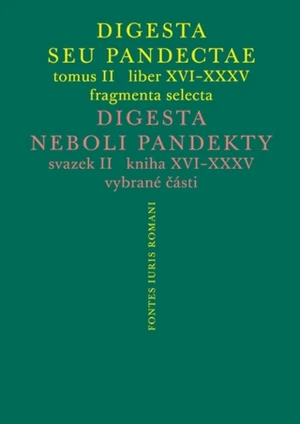 DIGESTA
SEU PANDECTAE
tomus II liber XVI–XXXV
fragmenta selecta
DIGESTA
NEBOLI PANDEKTY
svazek II kniha XVI–XXXV
vybrané části

FONTES IURIS ROMANI